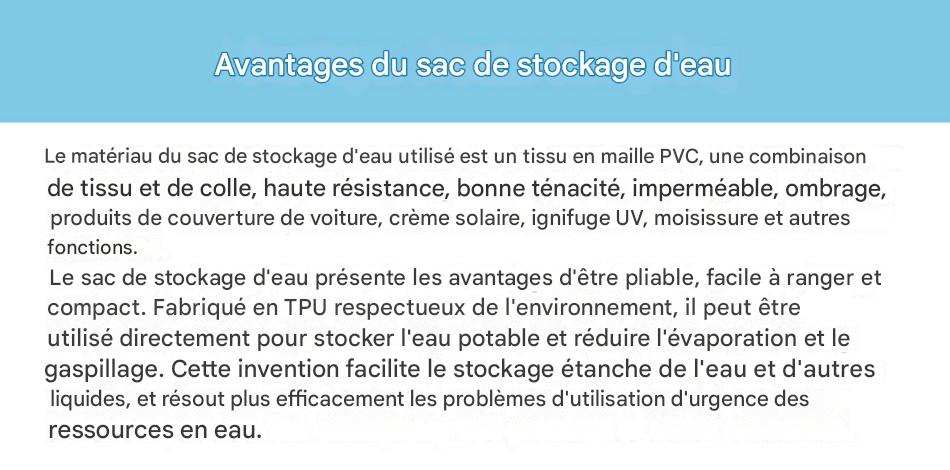 Avantages du sac de stockage d'eau

Le matériau du sac de stockage d'eau utilisé est un tissu en maille PVC, une combinaison de tissu et de colle, haute résistance, bonne ténacité, imperméable, ombrage, produits de couverture de voiture, crème solaire, ignifuge UV, moisissure et autres fonctions.

Le sac de stockage d'eau présente les avantages d'être pliable, facile à ranger et compact. Fabriqué en TPU respectueux de l'environnement, il peut être utilisé directement pour stocker l'eau potable et réduire l'évaporation et le gaspillage. Cette invention facilite le stockage étanche de l'eau et d'autres liquides, et résout plus efficacement les problèmes d'utilisation d'urgence des ressources en eau.